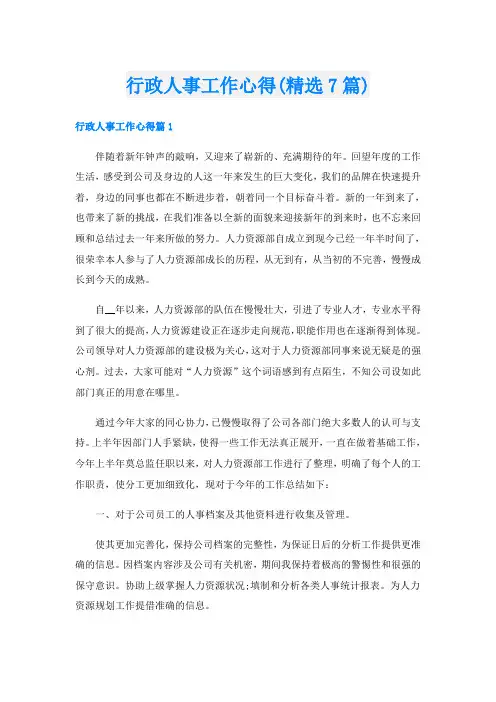 行政人事工作心得(精选7篇)

行政人事工作心得篇1

伴随着新年钟声的敲响，又迎来了崭新的、充满期待的年。回望年度的工作生活，感受到公司及身边的人这一年来发生的巨大变化，我们的品牌在快速提升着，身边的同事也都在不断进步着，朝着同一个目标奋斗着。新的一年到来了，也带来了新的挑战，在我们准备以全新的面貌来迎接新年的到来时，也不忘来回顾和总结过去一年来所做的努力。人力资源部自成立到现今已经一年半时间了，很荣幸本人参与了人力资源部成长的历程，从无到有，从当初的不完善，慢慢成长到今天的成熟。

自__年以来，人力资源部的队伍在慢慢壮大，引进了专业人才，专业水平得到了很大的提高，人力资源建设正在逐步走向规范，职能作用也在逐渐得到体现。公司领导对人力资源部的建设极为关心，这对于人力资源部同事来说无疑是的强心剂。过去，大家可能对“人力资源”这个词语感到有点陌生，不知公司设如此部门真正的用意在哪里。

通过今年大家的同心协力，已慢慢取得了公司各部门绝大多数人的认可与支持。上半年因部门人手紧缺，使得一些工作无法真正展开，一直在做着基础工作，今年上半年莫总监任职以来，对人力资源部工作进行了整理，明确了每个人的工作职责，使分工更加细致化，现对于今年的工作总结如下：

一、对于公司员工的人事档案及其他资料进行收集及管理。

使其更加完善化，保持公司档案的完整性，为保证日后的分析工作提供更准确的信息。因档案内容涉及公司有关机密，期间我保持着极高的警惕性和很强的保守意识。协助上级掌握人力资源状况;填制和分析各类人事统计报表。为人力资源规划工作提借准确的信息。